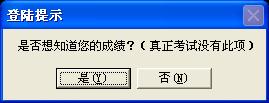 登陆提示

是否想知道您的成绩？（真正考试没有此项）

是(Y)
否(N)